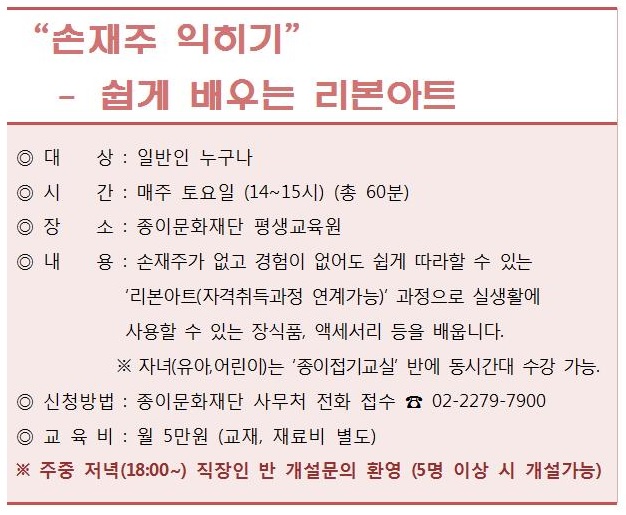 “손재주 익히기”
– 쉽게 배우는 리본아트

◎ 대 상 : 일반인 누구나
◎ 시 간 : 매주 토요일 (14~15시) (총 60분)
◎ 장 소 : 종이문화재단 평생교육원
◎ 내 용 : 손재주가 없고 경험이 없어도 쉽게 따라할 수 있는 ‘리본아트(자격취득과정 연계가능)’ 과정으로 실생활에 사용할 수 있는 장식품, 액세서리 등을 배웁니다.
※ 자녀(유아,어린이)는 ‘종이접기교실’ 반에 동시간대 수강 가능.
◎ 신청방법 : 종이문화재단 사무처 전화 접수 ☎ 02-2279-7900
◎ 교 육 비 : 월 5만원 (교재, 재료비 별도)
※ 주중 저녁(18:00~) 직장인 반 개설문의 환영 (5명 이상 시 개설가능)